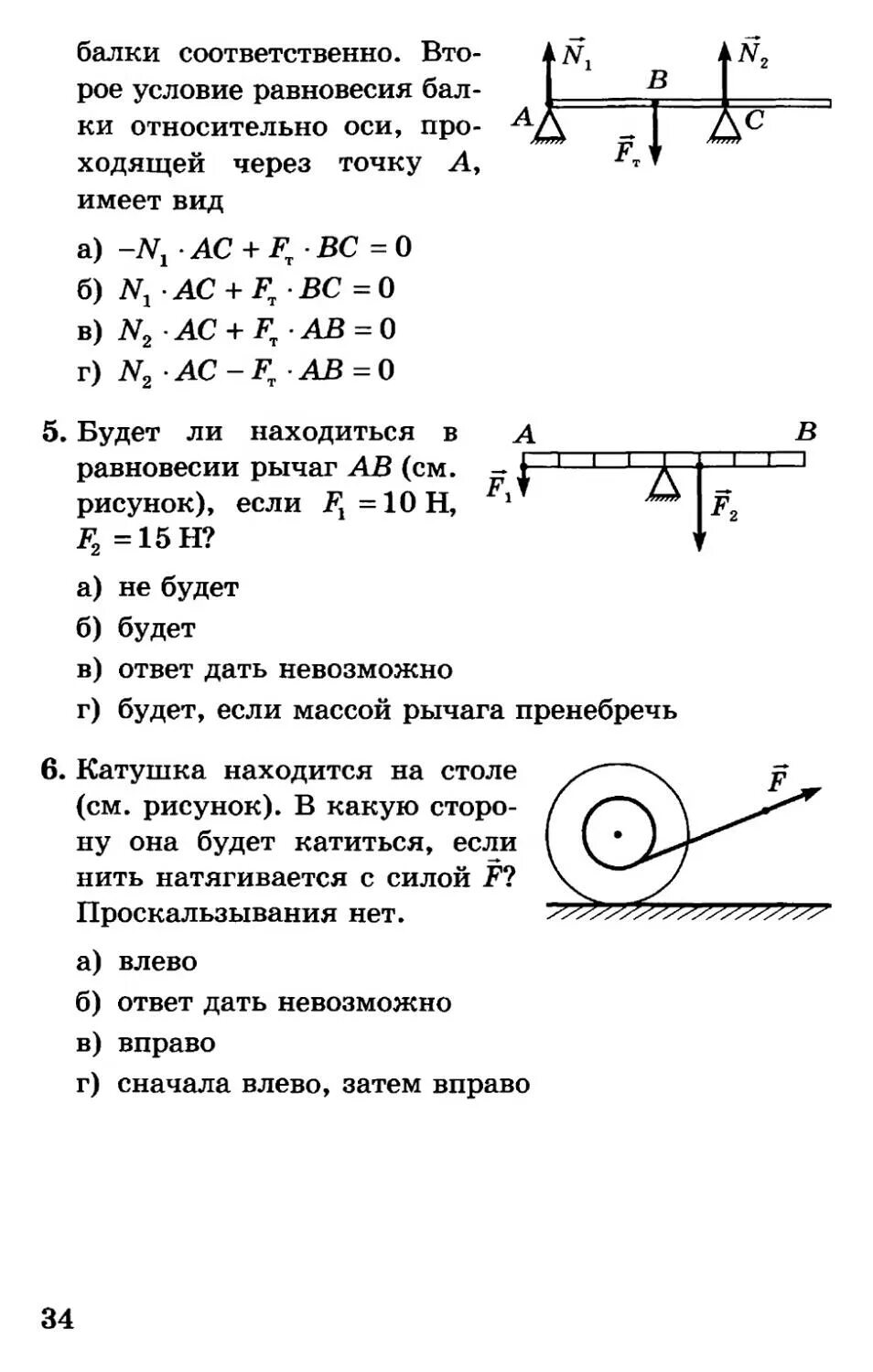 балки соответственно. Второе условие равновесия балки относительно оси, проходящей через точку $A$, имеет вид

$\vec{N}_1$ $\vec{N}_2$ $B$ $A$ $C$ $\vec{F}_т$

а) $-N_1 \cdot AC + F_т \cdot BC = 0$
б) $N_1 \cdot AC + F_т \cdot BC = 0$
в) $N_2 \cdot AC + F_т \cdot AB = 0$
г) $N_2 \cdot AC - F_т \cdot AB = 0$

5. Будет ли находиться в равновесии рычаг $AB$ (см. рисунок), если $F_1 = 10$ Н, $F_2 = 15$ Н?

$A$ $B$ $\vec{F}_1$ $\vec{F}_2$

а) не будет
б) будет
в) ответ дать невозможно
г) будет, если массой рычага пренебречь

6. Катушка находится на столе (см. рисунок). В какую сторону она будет катиться, если нить натягивается с силой $\vec{F}$? Проскальзывания нет.

$\vec{F}$

а) влево
б) ответ дать невозможно
в) вправо
г) сначала влево, затем вправо

34